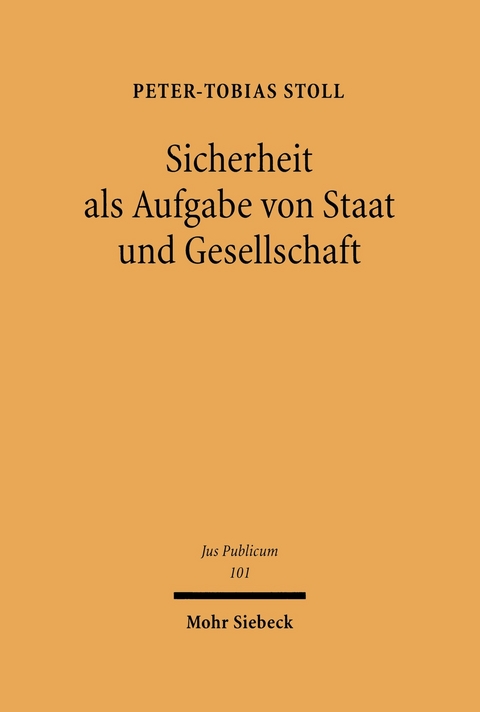 PETER-TOBIAS STOLL

Sicherheit als Aufgabe von Staat und Gesellschaft

Jus Publicum
101

Mohr Siebeck